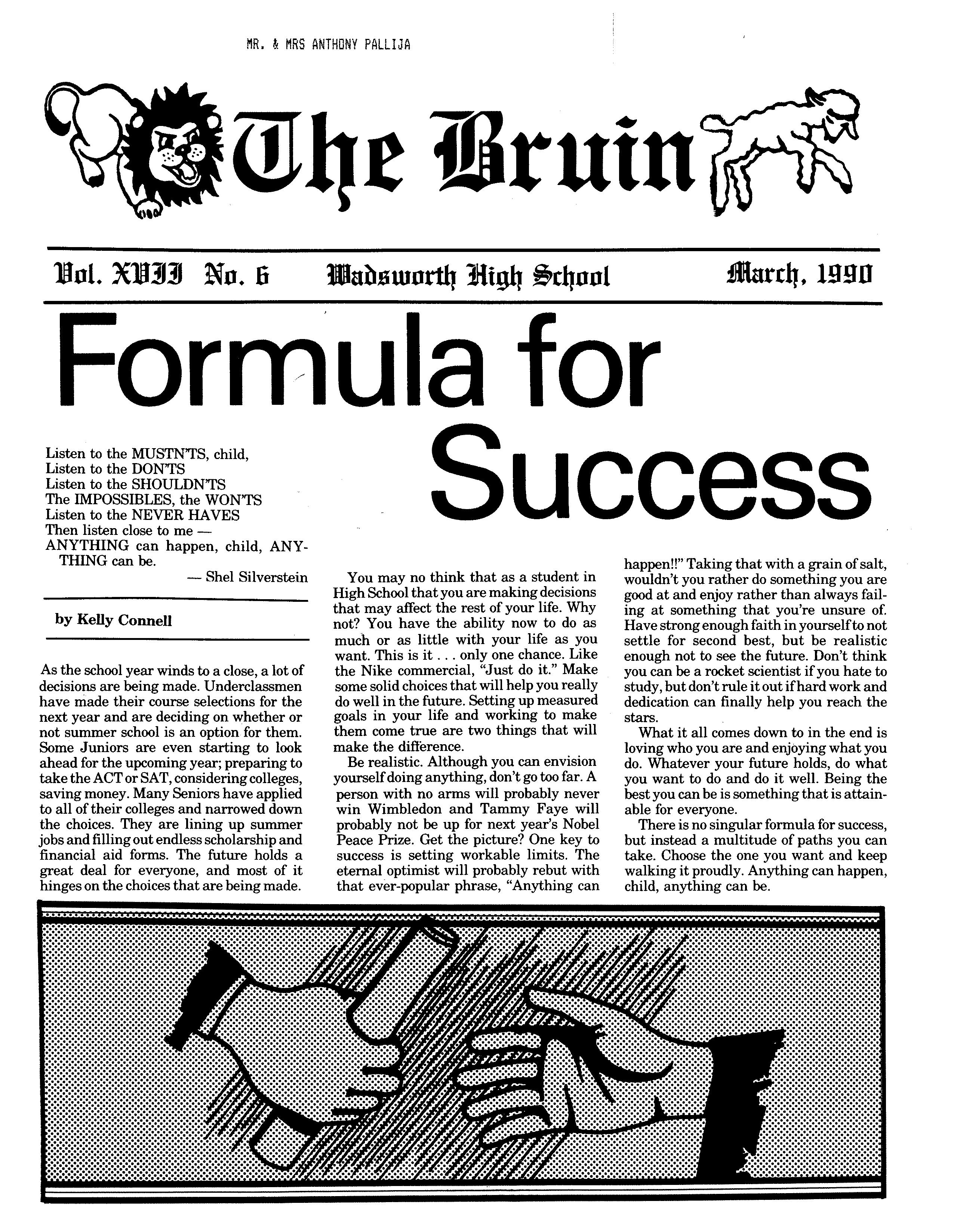 MR. & MRS ANTHONY PALLIJA

The Bruin

Vol. XVII No. 6 Wadsworth High School March, 1990

Formula for Success

Listen to the MUSTN'TS, child,
Listen to the DON'TS
Listen to the SHOULDN'TS
The IMPOSSIBLES, the WON'TS
Listen to the NEVER HAVES
Then listen close to me —
ANYTHING can happen, child, ANYTHING can be.
— Shel Silverstein

by Kelly Connell

As the school year winds to a close, a lot of decisions are being made. Underclassmen have made their course selections for the next year and are deciding on whether or not summer school is an option for them. Some Juniors are even starting to look ahead for the upcoming year; preparing to take the ACT or SAT, considering colleges, saving money. Many Seniors have applied to all of their colleges and narrowed down the choices. They are lining up summer jobs and filling out endless scholarship and financial aid forms. The future holds a great deal for everyone, and most of it hinges on the choices that are being made.

You may no think that as a student in High School that you are making decisions that may affect the rest of your life. Why not? You have the ability now to do as much or as little with your life as you want. This is it . . . only one chance. Like the Nike commercial, "Just do it." Make some solid choices that will help you really do well in the future. Setting up measured goals in your life and working to make them come true are two things that will make the difference.

Be realistic. Although you can envision yourself doing anything, don't go too far. A person with no arms will probably never win Wimbledon and Tammy Faye will probably not be up for next year's Nobel Peace Prize. Get the picture? One key to success is setting workable limits. The eternal optimist will probably rebut with that ever-popular phrase, "Anything can happen!!" Taking that with a grain of salt, wouldn't you rather do something you are good at and enjoy rather than always failing at something that you're unsure of. Have strong enough faith in yourself to not settle for second best, but be realistic enough not to see the future. Don't think you can be a rocket scientist if you hate to study, but don't rule it out if hard work and dedication can finally help you reach the stars.

What it all comes down to in the end is loving who you are and enjoying what you do. Whatever your future holds, do what you want to do and do it well. Being the best you can be is something that is attainable for everyone.

There is no singular formula for success, but instead a multitude of paths you can take. Choose the one you want and keep walking it proudly. Anything can happen, child, anything can be.